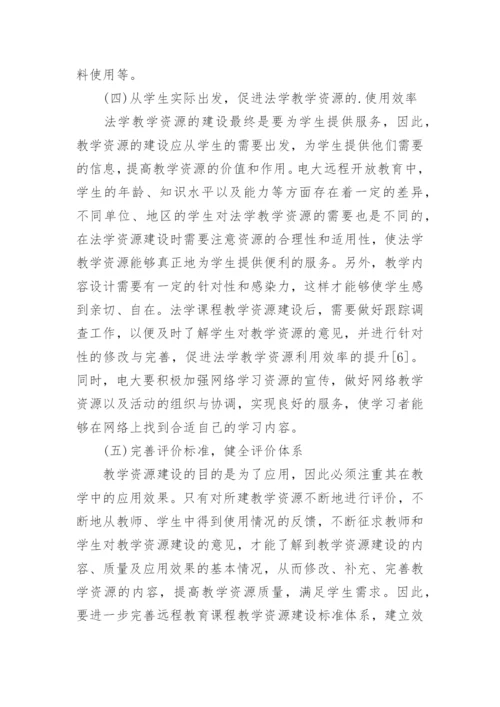 料使用等。

(四)从学生实际出发，促进法学教学资源的.使用效率

法学教学资源的建设最终是要为学生提供服务，因此，教学资源的建设应从学生的需要出发，为学生提供他们需要的信息，提高教学资源的价值和作用。电大远程开放教育中，学生的年龄、知识水平以及能力等方面存在着一定的差异，不同单位、地区的学生对法学教学资源的需要也是不同的，在法学资源建设时需要注意资源的合理性和适用性，使法学教学资源能够真正地为学生提供便利的服务。另外，教学内容设计需要有一定的针对性和感染力，这样才能够使学生感到亲切、自在。法学课程教学资源建设后，需要做好跟踪调查工作，以便及时了解学生对教学资源的意见，并进行针对性的修改与完善，促进法学教学资源利用效率的提升[6]。同时，电大要积极加强网络学习资源的宣传，做好网络教学资源以及活动的组织与协调，实现良好的服务，使学习者能够在网络上找到合适自己的学习内容。

(五)完善评价标准，健全评价体系

教学资源建设的目的是为了应用，因此必须注重其在教学中的应用效果。只有对所建教学资源不断地进行评价，不断地从教师、学生中得到使用情况的反馈，不断征求教师和学生对教学资源建设的意见，才能了解到教学资源建设的内容、质量及应用效果的基本情况，从而修改、补充、完善教学资源的内容，提高教学资源质量，满足学生需求。因此，要进一步完善远程教育课程教学资源建设标准体系，建立效